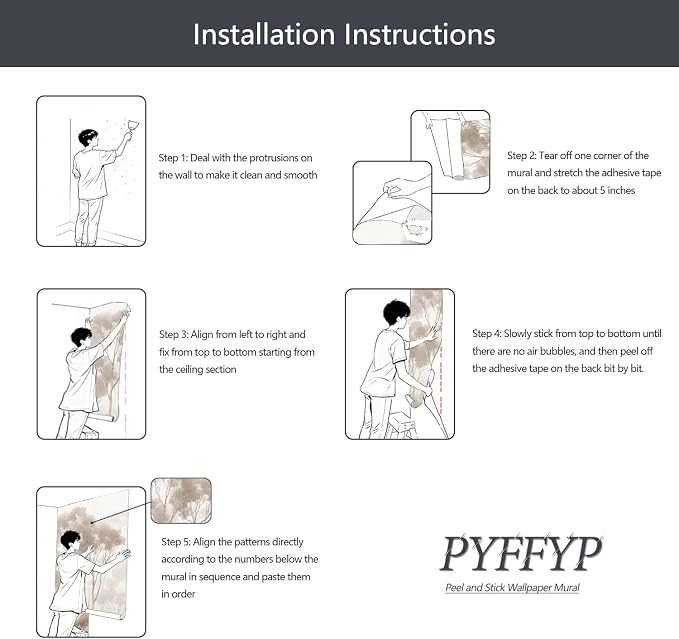 Installation Instructions

Step 1: Deal with the protrusions on the wall to make it clean and smooth

Step 2: Tear off one corner of the mural and stretch the adhesive tape on the back to about 5 inches

Step 3: Align from left to right and fix from top to bottom starting from the ceiling section

Step 4: Slowly stick from top to bottom until there are no air bubbles, and then peel off the adhesive tape on the back bit by bit.

Step 5: Align the patterns directly according to the numbers below the mural in sequence and paste them in order

PYFFYP

Peel and Stick Wallpaper Mural